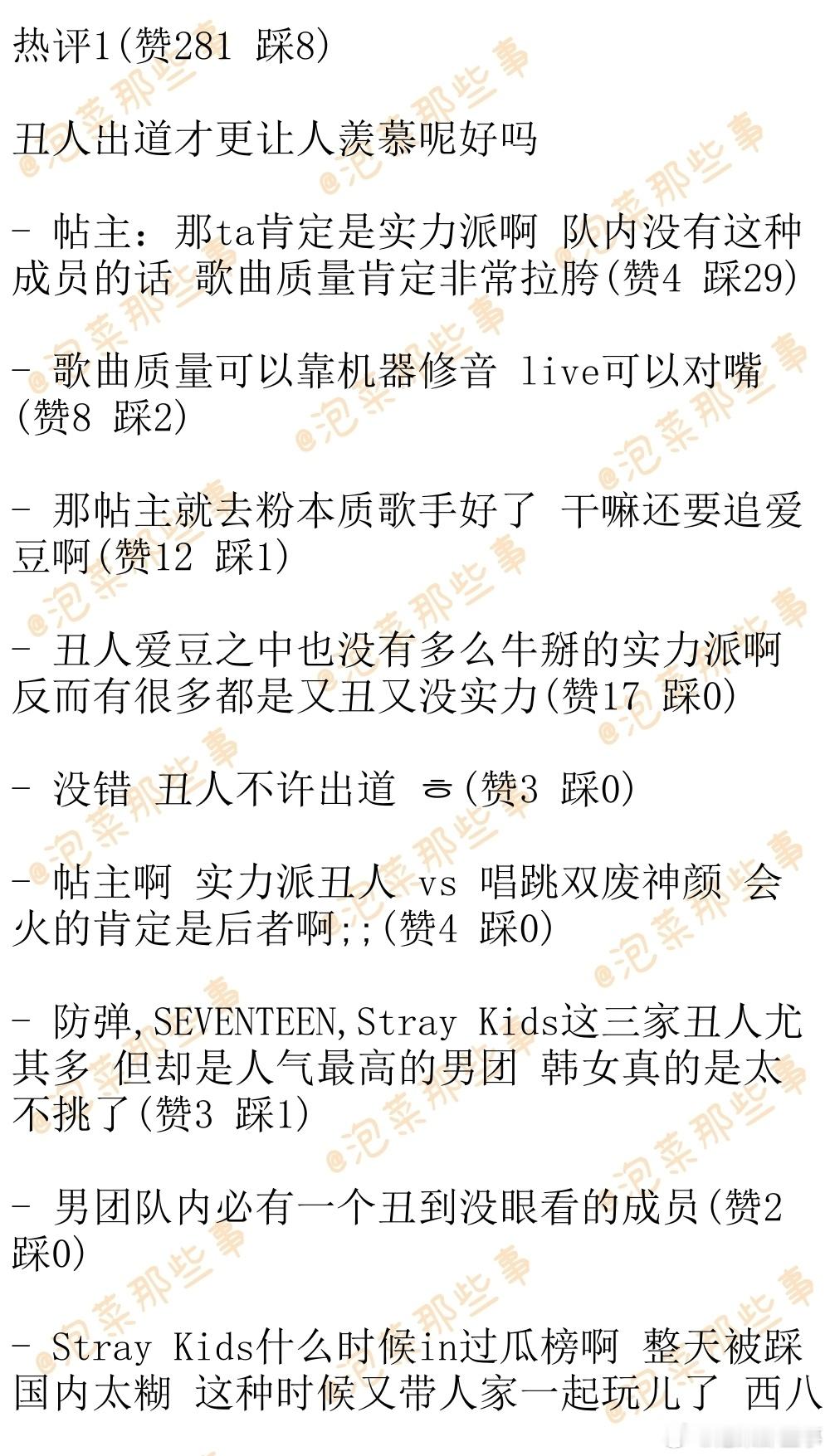 热评1(赞281 踩8)

丑人出道才更让人羡慕呢好吗

- 帖主：那ta肯定是实力派啊 队内没有这种成员的话 歌曲质量肯定非常拉胯(赞4 踩29)

- 歌曲质量可以靠机器修音 live可以对嘴(赞8 踩2)

- 那帖主就去粉本质歌手好了 干嘛还要追爱豆啊(赞12 踩1)

- 丑人爱豆之中也没有多么牛掰的实力派啊 反而有很多都是又丑又没实力(赞17 踩0)

- 没错 丑人不许出道 ㅎ(赞3 踩0)

- 帖主啊 实力派丑人 vs 唱跳双废神颜 会火的肯定是后者啊;;(赞4 踩0)

- 防弹,SEVENTEEN,Stray Kids这三家丑人尤其多 但却是人气最高的男团 韩女真的是太不挑了(赞3 踩1)

- 男团队内必有一个丑到没眼看的成员(赞2 踩0)

- Stray Kids什么时候in过瓜榜啊 整天被踩国内太糊 这种时候又带人家一起玩儿了 西八

@泡菜那些事